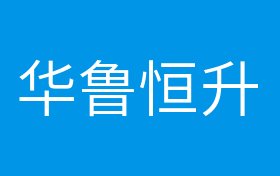 华鲁恒升